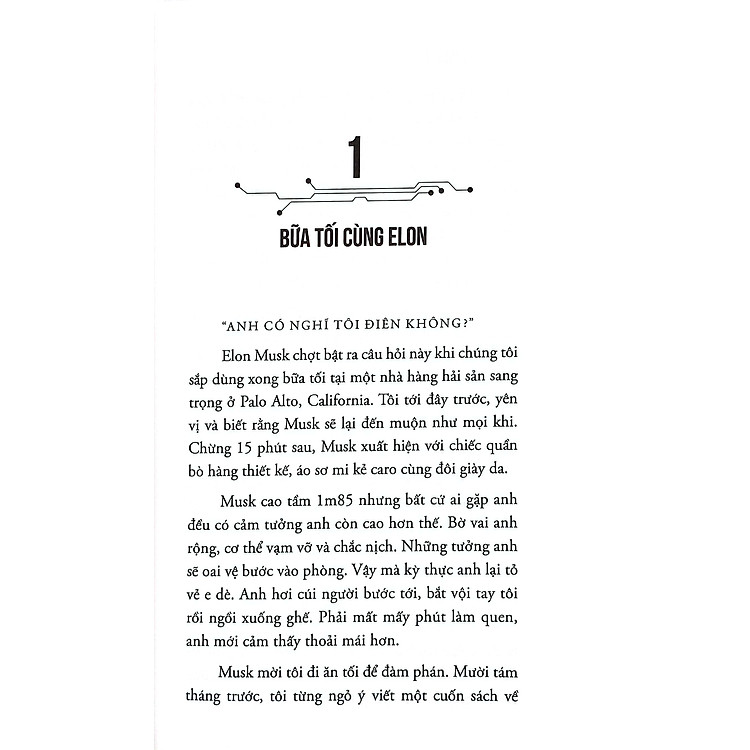 1

BỮA TỐI CÙNG ELON

"ANH CÓ NGHĨ TÔI ĐIÊN KHÔNG?"

Elon Musk chợt bật ra câu hỏi này khi chúng tôi sắp dùng xong bữa tối tại một nhà hàng hải sản sang trọng ở Palo Alto, California. Tôi tới đây trước, yên vị và biết rằng Musk sẽ lại đến muộn như mọi khi. Chừng 15 phút sau, Musk xuất hiện với chiếc quần bò hàng thiết kế, áo sơ mi kẻ caro cùng đôi giày da.

Musk cao tầm 1m85 nhưng bất cứ ai gặp anh đều có cảm tưởng anh còn cao hơn thế. Bờ vai anh rộng, cơ thể vạm vỡ và chắc nịch. Những tưởng anh sẽ oai vệ bước vào phòng. Vậy mà kỳ thực anh lại tỏ vẻ e dè. Anh hơi cúi người bước tới, bắt vội tay tôi rồi ngồi xuống ghế. Phải mất mấy phút làm quen, anh mới cảm thấy thoải mái hơn.

Musk mời tôi đi ăn tối để đàm phán. Mười tám tháng trước, tôi từng ngỏ ý viết một cuốn sách về